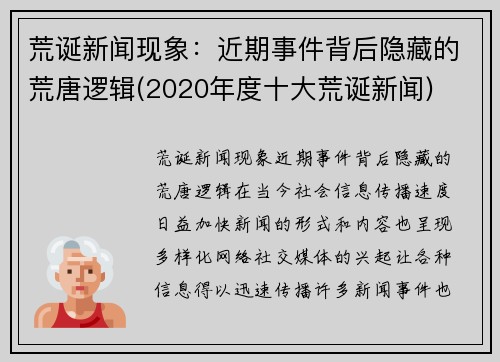 荒诞新闻现象：近期事件背后隐藏的荒唐逻辑(2020年度十大荒诞新闻)

荒诞新闻现象近期事件背后隐藏的荒唐逻辑在当今社会信息传播速度日益加快新闻的形式和内容也呈现多样化网络社交媒体的兴起让各种信息得以迅速传播许多新闻事件也